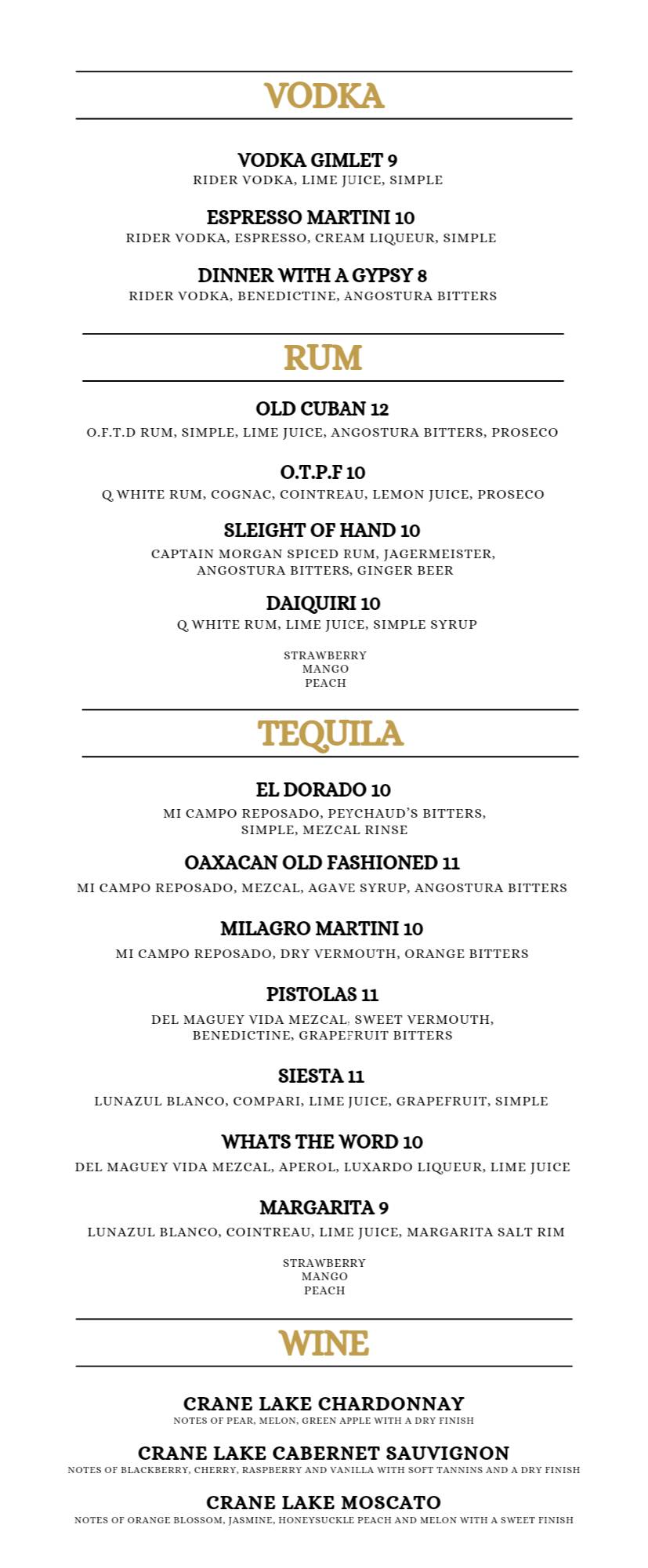 VODKA

VODKA GIMLET 9
RIDER VODKA, LIME JUICE, SIMPLE

ESPRESSO MARTINI 10
RIDER VODKA, ESPRESSO, CREAM LIQUEUR, SIMPLE

DINNER WITH A GYPSY 8
RIDER VODKA, BENEDICTINE, ANGOSTURA BITTERS

RUM

OLD CUBAN 12
O.F.T.D RUM, SIMPLE, LIME JUICE, ANGOSTURA BITTERS, PROSECO

O.T.P.F 10
Q WHITE RUM, COGNAC, COINTREAU, LEMON JUICE, PROSECO

SLEIGHT OF HAND 10
CAPTAIN MORGAN SPICED RUM, JAGERMEISTER, ANGOSTURA BITTERS, GINGER BEER

DAIQUIRI 10
Q WHITE RUM, LIME JUICE, SIMPLE SYRUP

STRAWBERRY
MANGO
PEACH

TEQUILA

EL DORADO 10
MI CAMPO REPOSADO, PEYCHAUD'S BITTERS, SIMPLE, MEZCAL RINSE

OAXACAN OLD FASHIONED 11
MI CAMPO REPOSADO, MEZCAL, AGAVE SYRUP, ANGOSTURA BITTERS

MILAGRO MARTINI 10
MI CAMPO REPOSADO, DRY VERMOUTH, ORANGE BITTERS

PISTOLAS 11
DEL MAGUEY VIDA MEZCAL, SWEET VERMOUTH, BENEDICTINE, GRAPEFRUIT BITTERS

SIESTA 11
LUNAZUL BLANCO, COMPARI, LIME JUICE, GRAPEFRUIT, SIMPLE

WHATS THE WORD 10
DEL MAGUEY VIDA MEZCAL, APEROL, LUXARDO LIQUEUR, LIME JUICE

MARGARITA 9
LUNAZUL BLANCO, COINTREAU, LIME JUICE, MARGARITA SALT RIM

STRAWBERRY
MANGO
PEACH

WINE

CRANE LAKE CHARDONNAY
NOTES OF PEAR, MELON, GREEN APPLE WITH A DRY FINISH

CRANE LAKE CABERNET SAUVIGNON
NOTES OF BLACKBERRY, CHERRY, RASPBERRY AND VANILLA WITH SOFT TANNINS AND A DRY FINISH

CRANE LAKE MOSCATO
NOTES OF ORANGE BLOSSOM, JASMINE, HONEYSUCKLE PEACH AND MELON WITH A SWEET FINISH